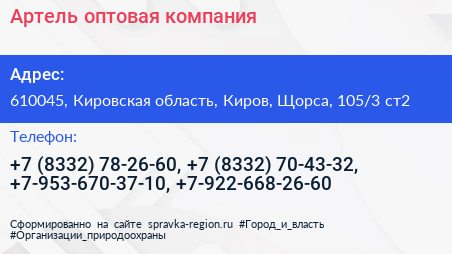 Артель оптовая компания

Адрес:

610045, Кировская область, Киров, Щорса, 105/3 ст2

Телефон:

+7 (8332) 78-26-60, +7 (8332) 70-43-32, +7-953-670-37-10, +7-922-668-26-60

Сформированно на сайте spravka-region.ru #Город_и_власть #Организации_природоохраны